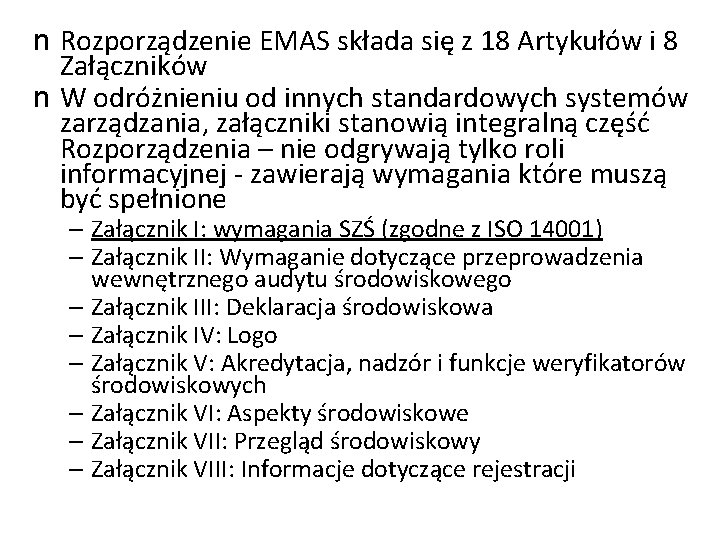 n Rozporządzenie EMAS składa się z 18 Artykułów i 8 Załączników

n W odróżnieniu od innych standardowych systemów zarządzania, załączniki stanowią integralną część Rozporządzenia – nie odgrywają tylko roli informacyjnej - zawierają wymagania które muszą być spełnione

– Załącznik I: wymagania SZŚ (zgodne z ISO 14001)
– Załącznik II: Wymaganie dotyczące przeprowadzenia wewnętrznego audytu środowiskowego
– Załącznik III: Deklaracja środowiskowa
– Załącznik IV: Logo
– Załącznik V: Akredytacja, nadzór i funkcje weryfikatorów środowiskowych
– Załącznik VI: Aspekty środowiskowe
– Załącznik VII: Przegląd środowiskowy
– Załącznik VIII: Informacje dotyczące rejestracji